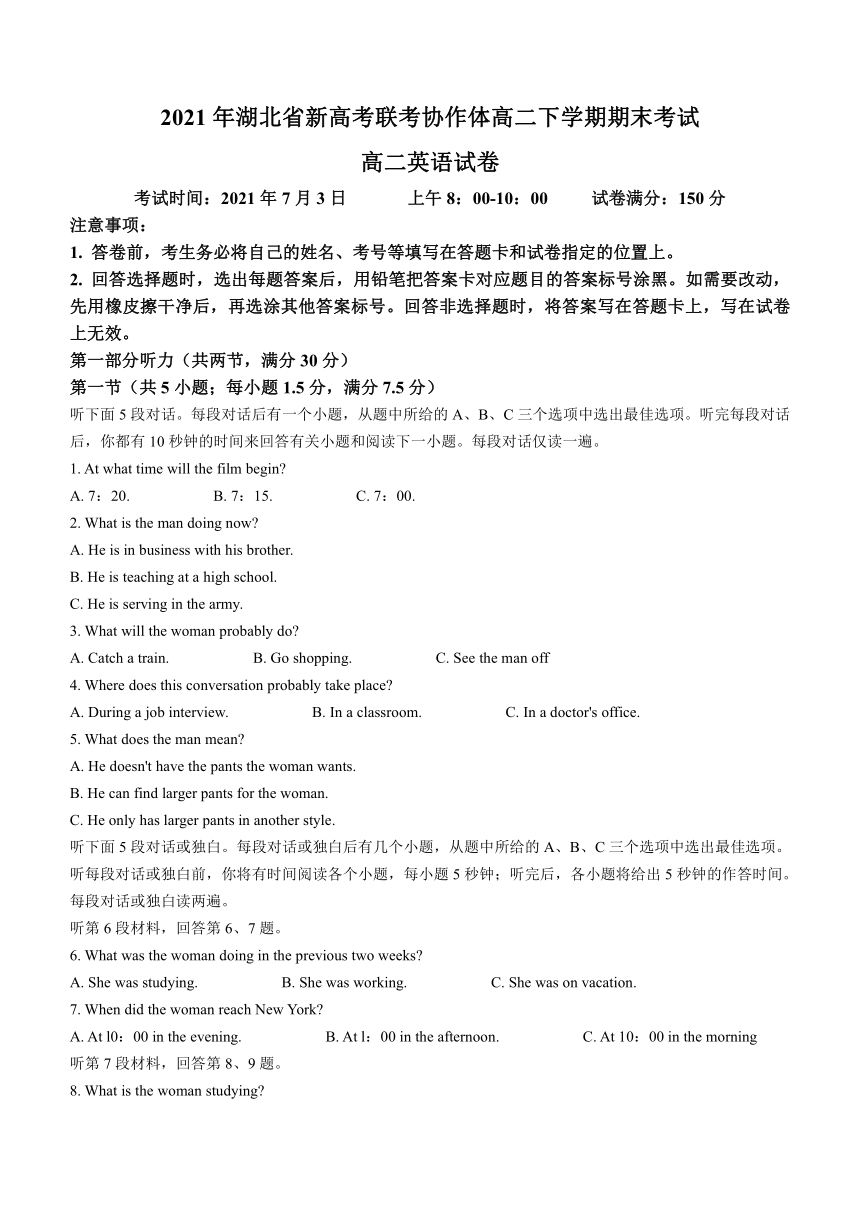 2021 年湖北省新高考联考协作体高二下学期期末考试

高二英语试卷

考试时间：2021 年 7 月 3 日　　上午 8：00-10：00　　试卷满分：150 分

注意事项：

1. 答卷前，考生务必将自己的姓名、考号等填写在答题卡和试卷指定的位置上。

2. 回答选择题时，选出每题答案后，用铅笔把答案卡对应题目的答案标号涂黑。如需要改动，先用橡皮擦干净后，再选涂其他答案标号。回答非选择题时，将答案写在答题卡上，写在试卷上无效。

第一部分听力（共两节，满分 30 分）

第一节（共 5 小题；每小题 1.5 分，满分 7.5 分）

听下面 5 段对话。每段对话后有一个小题，从题中所给的 A、B、C 三个选项中选出最佳选项。听完每段对话后，你都有 10 秒钟的时间来回答有关小题和阅读下一小题。每段对话仅读一遍。

1. At what time will the film begin?

A. 7：20.　　B. 7：15.　　C. 7：00.

2. What is the man doing now?

A. He is in business with his brother.

B. He is teaching at a high school.

C. He is serving in the army.

3. What will the woman probably do?

A. Catch a train.　　B. Go shopping.　　C. See the man off

4. Where does this conversation probably take place?

A. During a job interview.　　B. In a classroom.　　C. In a doctor's office.

5. What does the man mean?

A. He doesn't have the pants the woman wants.

B. He can find larger pants for the woman.

C. He only has larger pants in another style.

听下面 5 段对话或独白。每段对话或独白后有几个小题，从题中所给的 A、B、C 三个选项中选出最佳选项。听每段对话或独白前，你将有时间阅读各个小题，每小题 5 秒钟；听完后，各小题将给出 5 秒钟的作答时间。每段对话或独白读两遍。

听第 6 段材料，回答第 6、7 题。

6. What was the woman doing in the previous two weeks?

A. She was studying.　　B. She was working.　　C. She was on vacation.

7. When did the woman reach New York?

A. At l0：00 in the evening.　　B. At l：00 in the afternoon.　　C. At 10：00 in the morning

听第 7 段材料，回答第 8、9 题。

8. What is the woman studying?